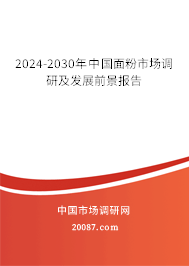 2024-2030年中国面粉市场调研及发展前景报告

中国市场调研网

20087.com